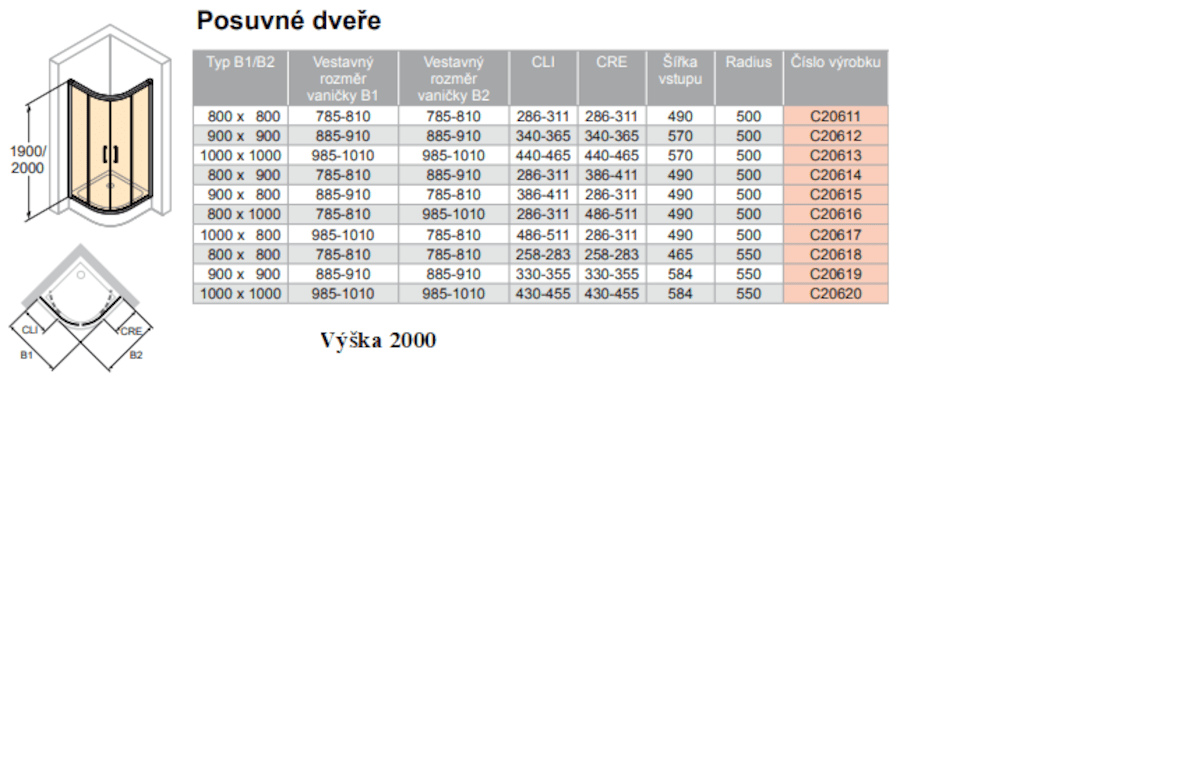 Posuvné dveře

1900/
2000

CLI
CRE
B1
B2

| Typ B1/B2 | Vestavný rozměr vaničky B1 | Vestavný rozměr vaničky B2 | CLI | CRE | Šířka vstupu | Radius | Číslo výrobku |
|---|---|---|---|---|---|---|---|
| 800 x 800 | 785-810 | 785-810 | 286-311 | 286-311 | 490 | 500 | C20611 |
| 900 x 900 | 885-910 | 885-910 | 340-365 | 340-365 | 570 | 500 | C20612 |
| 1000 x 1000 | 985-1010 | 985-1010 | 440-465 | 440-465 | 570 | 500 | C20613 |
| 800 x 900 | 785-810 | 885-910 | 286-311 | 386-411 | 490 | 500 | C20614 |
| 900 x 800 | 885-910 | 785-810 | 386-411 | 286-311 | 490 | 500 | C20615 |
| 800 x 1000 | 785-810 | 985-1010 | 286-311 | 486-511 | 490 | 500 | C20616 |
| 1000 x 800 | 985-1010 | 785-810 | 486-511 | 286-311 | 490 | 500 | C20617 |
| 800 x 800 | 785-810 | 785-810 | 258-283 | 258-283 | 465 | 550 | C20618 |
| 900 x 900 | 885-910 | 885-910 | 330-355 | 330-355 | 584 | 550 | C20619 |
| 1000 x 1000 | 985-1010 | 985-1010 | 430-455 | 430-455 | 584 | 550 | C20620 |

Výška 2000